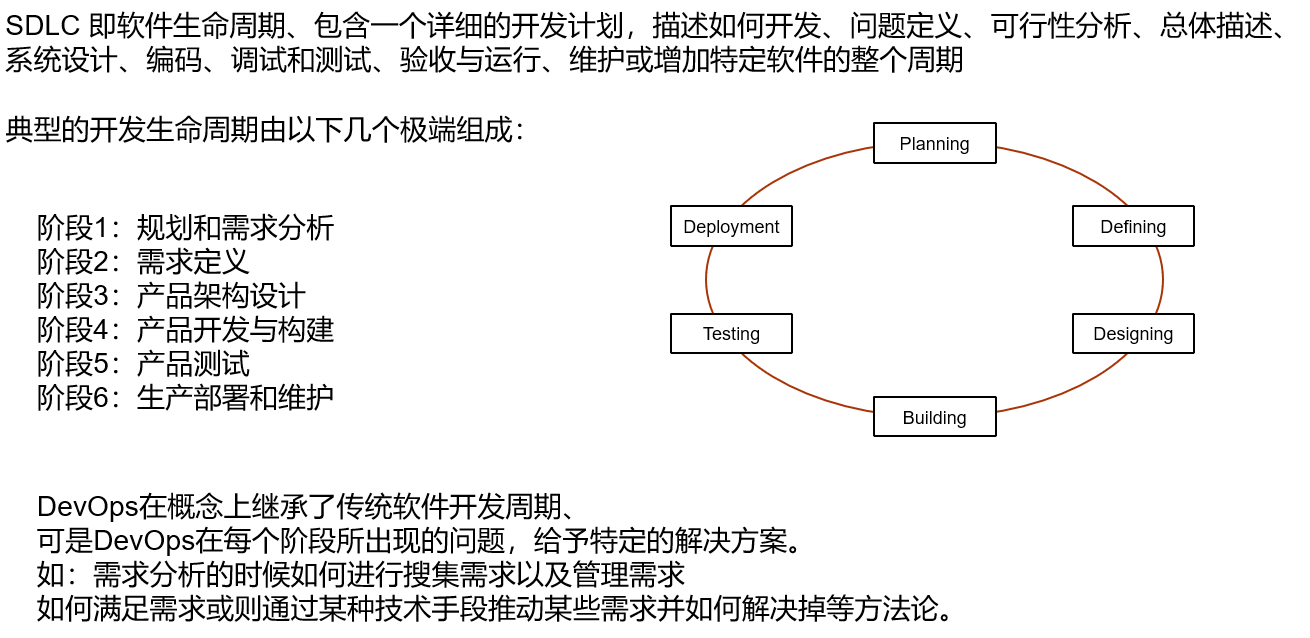 SDLC 即软件生命周期、包含一个详细的开发计划，描述如何开发、问题定义、可行性分析、总体描述、系统设计、编码、调试和测试、验收与运行、维护或增加特定软件的整个周期

典型的开发生命周期由以下几个极端组成：

阶段1：规划和需求分析
阶段2：需求定义
阶段3：产品架构设计
阶段4：产品开发与构建
阶段5：产品测试
阶段6：生产部署和维护

Planning
Defining
Designing
Building
Testing
Deployment

DevOps在概念上继承了传统软件开发周期、
可是DevOps在每个阶段所出现的问题，给予特定的解决方案。
如：需求分析的时候如何进行搜集需求以及管理需求
如何满足需求或则通过某种技术手段推动某些需求并如何解决掉等方法论。